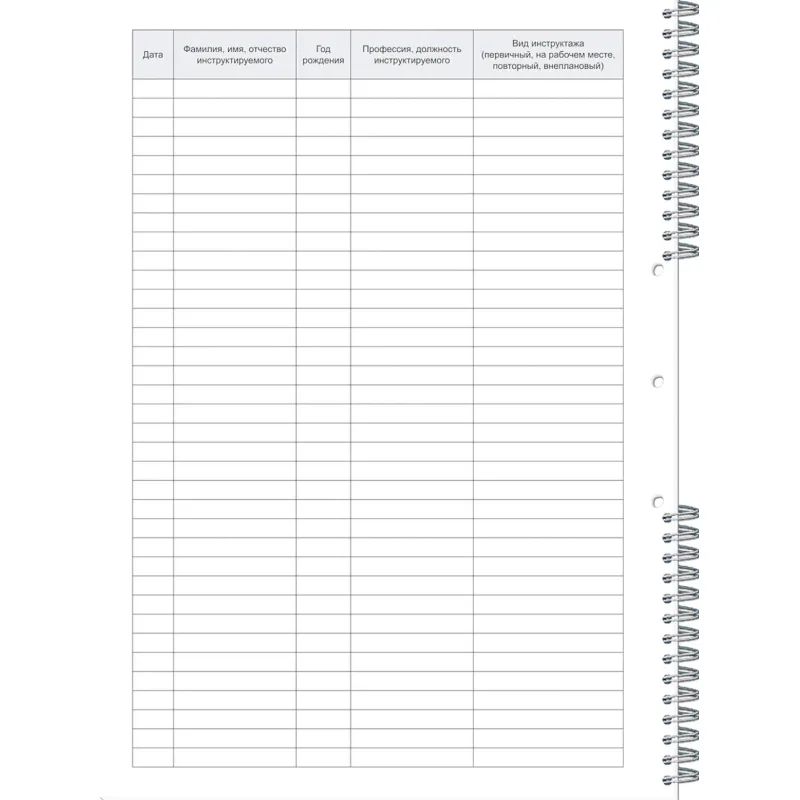 | Дата | Фамилия, имя, отчество инструктируемого | Год рождения | Профессия, должность инструктируемого | Вид инструктажа (первичный, на рабочем месте, повторный, внеплановый) |
|---|---|---|---|---|
| | | | | |